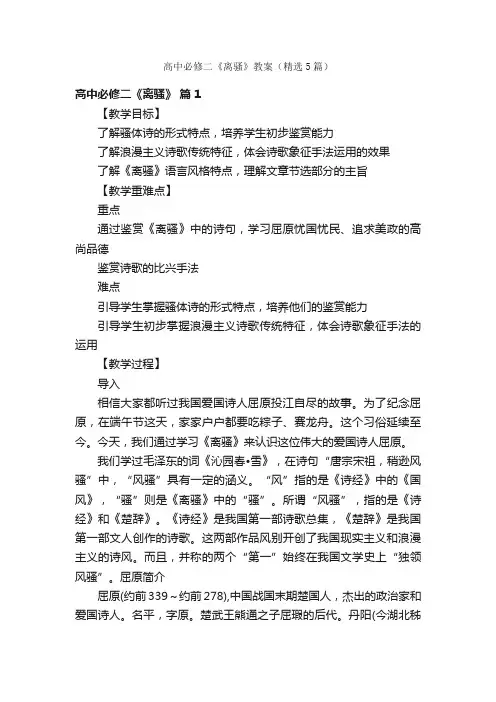 高中必修二《离骚》教案（精选5篇）

高中必修二《离骚》 篇1

【教学目标】

了解骚体诗的形式特点，培养学生初步鉴赏能力

了解浪漫主义诗歌传统特征，体会诗歌象征手法运用的效果

了解《离骚》语言风格特点，理解文章节选部分的主旨

【教学重难点】

重点

通过鉴赏《离骚》中的诗句，学习屈原忧国忧民、追求美政的高尚品德

鉴赏诗歌的比兴手法

难点

引导学生掌握骚体诗的形式特点，培养他们的鉴赏能力

引导学生初步掌握浪漫主义诗歌传统特征，体会诗歌象征手法的运用

【教学过程】

导入

相信大家都听过我国爱国诗人屈原投江自尽的故事。为了纪念屈原，在端午节这天，家家户户都要吃粽子、赛龙舟。这个习俗延续至今。今天，我们通过学习《离骚》来认识这位伟大的爱国诗人屈原。

我们学过毛泽东的词《沁园春•雪》，在诗句“唐宗宋祖，稍逊风骚”中，“风骚”具有一定的涵义。“风”指的是《诗经》中的《国风》，“骚”则是《离骚》中的“骚”。所谓“风骚”，指的是《诗经》和《楚辞》。《诗经》是我国第一部诗歌总集，《楚辞》是我国第一部文人创作的诗歌。这两部作品风别开创了我国现实主义和浪漫主义的诗风。而且，并称的两个“第一”始终在我国文学史上“独领风骚”。屈原简介

屈原(约前339～约前278),中国战国末期楚国人，杰出的政治家和爱国诗人。名平，字原。楚武王熊通之子屈瑕的后代。丹阳(今湖北秭